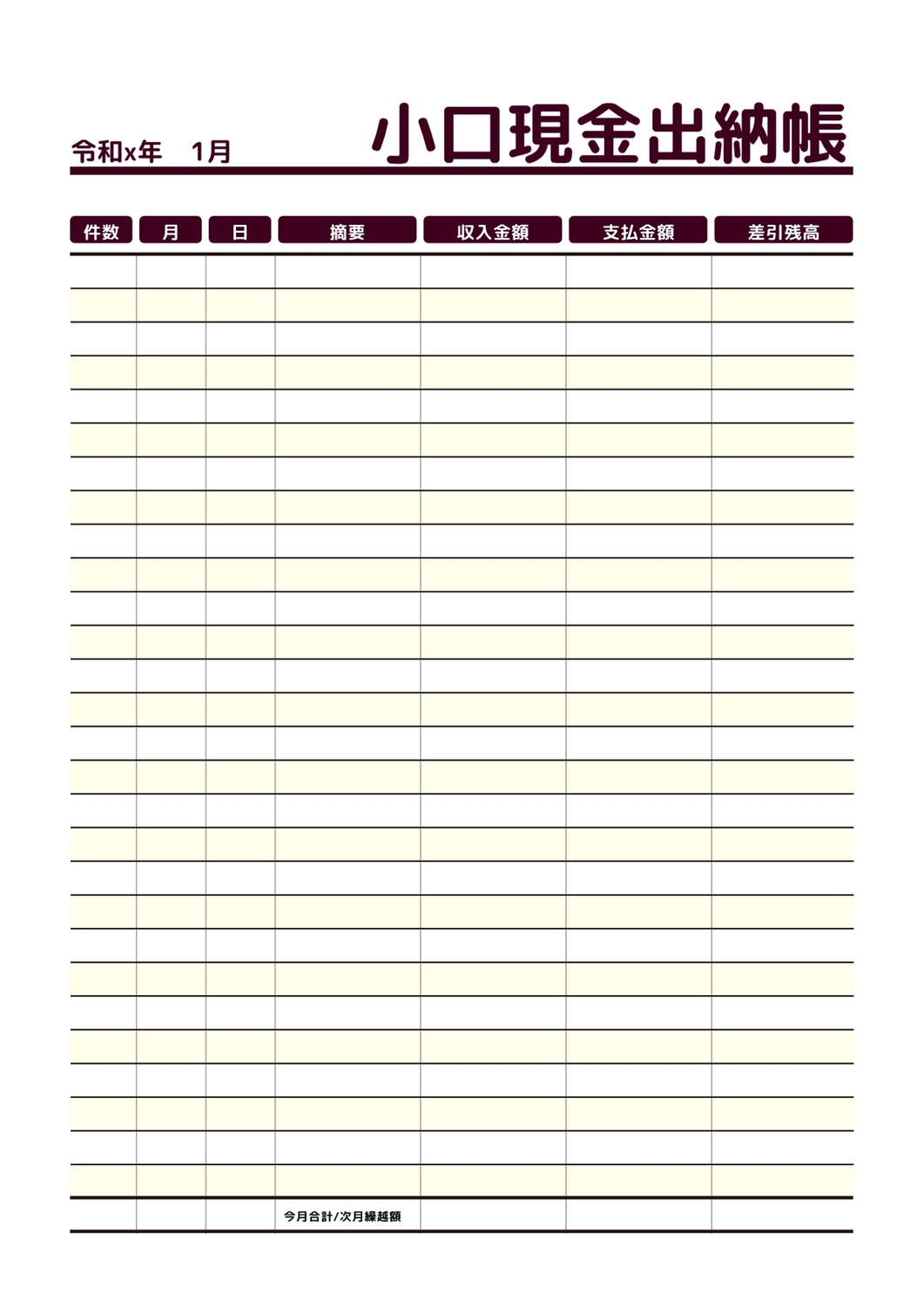 令和x年 1月

小口現金出納帳

| 件数 | 月 | 日 | 摘要 | 収入金額 | 支払金額 | 差引残高 |
|---|---|---|---|---|---|---|
| | | | | | | |
| | | | | | | |
| | | | | | | |
| | | | | | | |
| | | | | | | |
| | | | | | | |
| | | | | | | |
| | | | | | | |
| | | | | | | |
| | | | | | | |
| | | | | | | |
| | | | | | | |
| | | | | | | |
| | | | | | | |
| | | | | | | |
| | | | | | | |
| | | | | | | |
| | | | | | | |
| | | | | | | |
| | | | | | | |
| | | | | | | |
| | | | | | | |
| | | | | | | |
| | | | | | | |
| | | | | | | |
| | | | | | | |
| | | | | | | |
| | | | | | | |
| | | | 今月合計/次月繰越額 | | | |